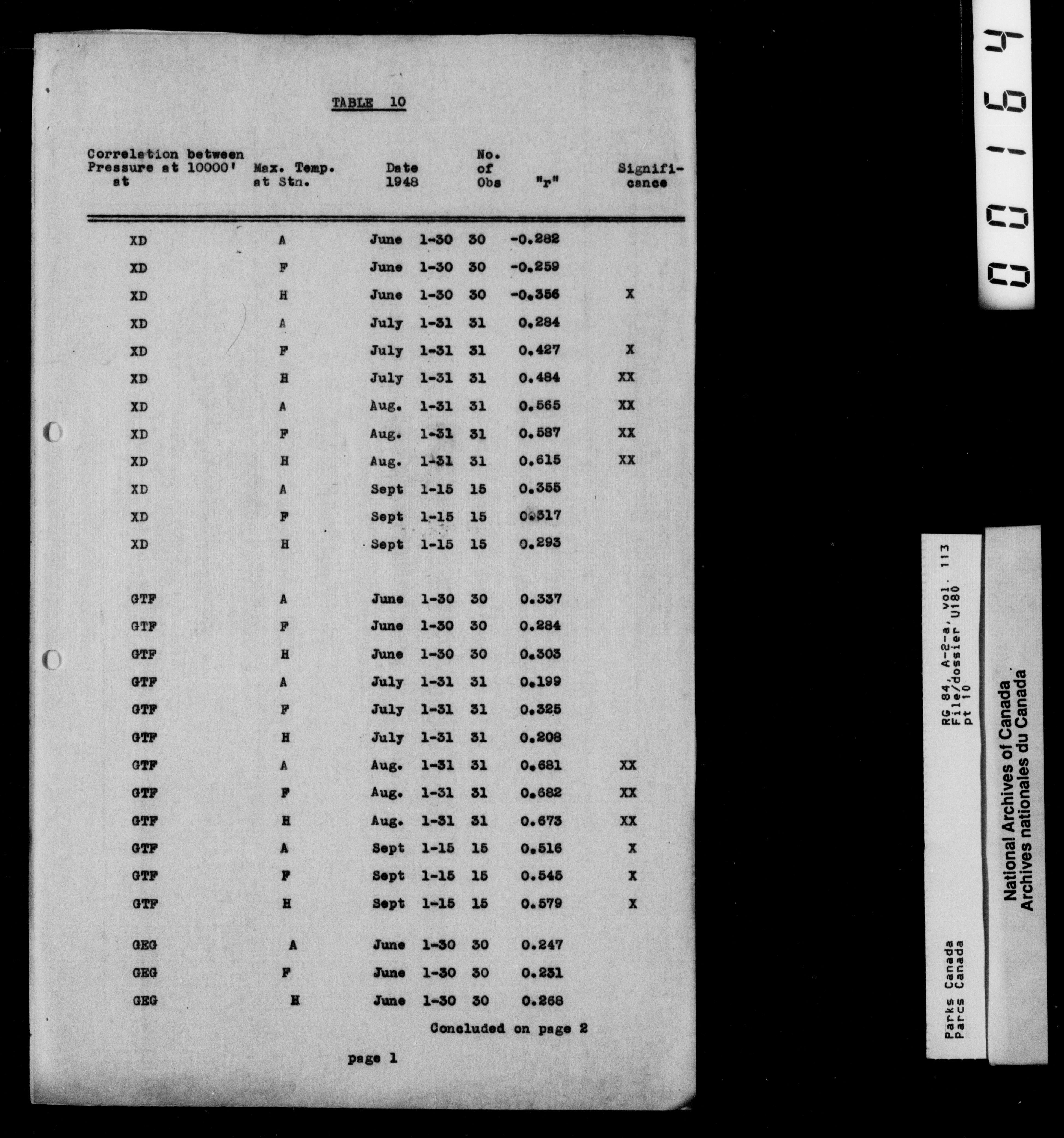 TABLE 10

| Correlation between Pressure at 10000' at | Max. Temp. at Stn. | Date 1948 | No. of Obs | "r" | Significance |
|---|---|---|---|---|---|
| XD | A | June 1-30 | 30 | -0.282 | |
| XD | F | June 1-30 | 30 | -0.259 | |
| XD | H | June 1-30 | 30 | -0.356 | X |
| XD | A | July 1-31 | 31 | 0.284 | |
| XD | F | July 1-31 | 31 | 0.427 | X |
| XD | H | July 1-31 | 31 | 0.484 | XX |
| XD | A | Aug. 1-31 | 31 | 0.565 | XX |
| XD | F | Aug. 1-31 | 31 | 0.587 | XX |
| XD | H | Aug. 1-31 | 31 | 0.615 | XX |
| XD | A | Sept 1-15 | 15 | 0.355 | |
| XD | F | Sept 1-15 | 15 | 0.317 | |
| XD | H | Sept 1-15 | 15 | 0.293 | |
| GTF | A | June 1-30 | 30 | 0.337 | |
| GTF | F | June 1-30 | 30 | 0.284 | |
| GTF | H | June 1-30 | 30 | 0.303 | |
| GTF | A | July 1-31 | 31 | 0.199 | |
| GTF | F | July 1-31 | 31 | 0.325 | |
| GTF | H | July 1-31 | 31 | 0.208 | |
| GTF | A | Aug. 1-31 | 31 | 0.681 | XX |
| GTF | F | Aug. 1-31 | 31 | 0.682 | XX |
| GTF | H | Aug. 1-31 | 31 | 0.673 | XX |
| GTF | A | Sept 1-15 | 15 | 0.516 | X |
| GTF | F | Sept 1-15 | 15 | 0.545 | X |
| GTF | H | Sept 1-15 | 15 | 0.579 | X |
| GEG | A | June 1-30 | 30 | 0.247 | |
| GEG | F | June 1-30 | 30 | 0.231 | |
| GEG | H | June 1-30 | 30 | 0.268 | |

Concluded on page 2

page 1

00164

RG 84, A-2-a, vol. 113
File/dossier U180
pt 10

Parks Canada
Parcs Canada

National Archives of Canada
Archives nationales du Canada